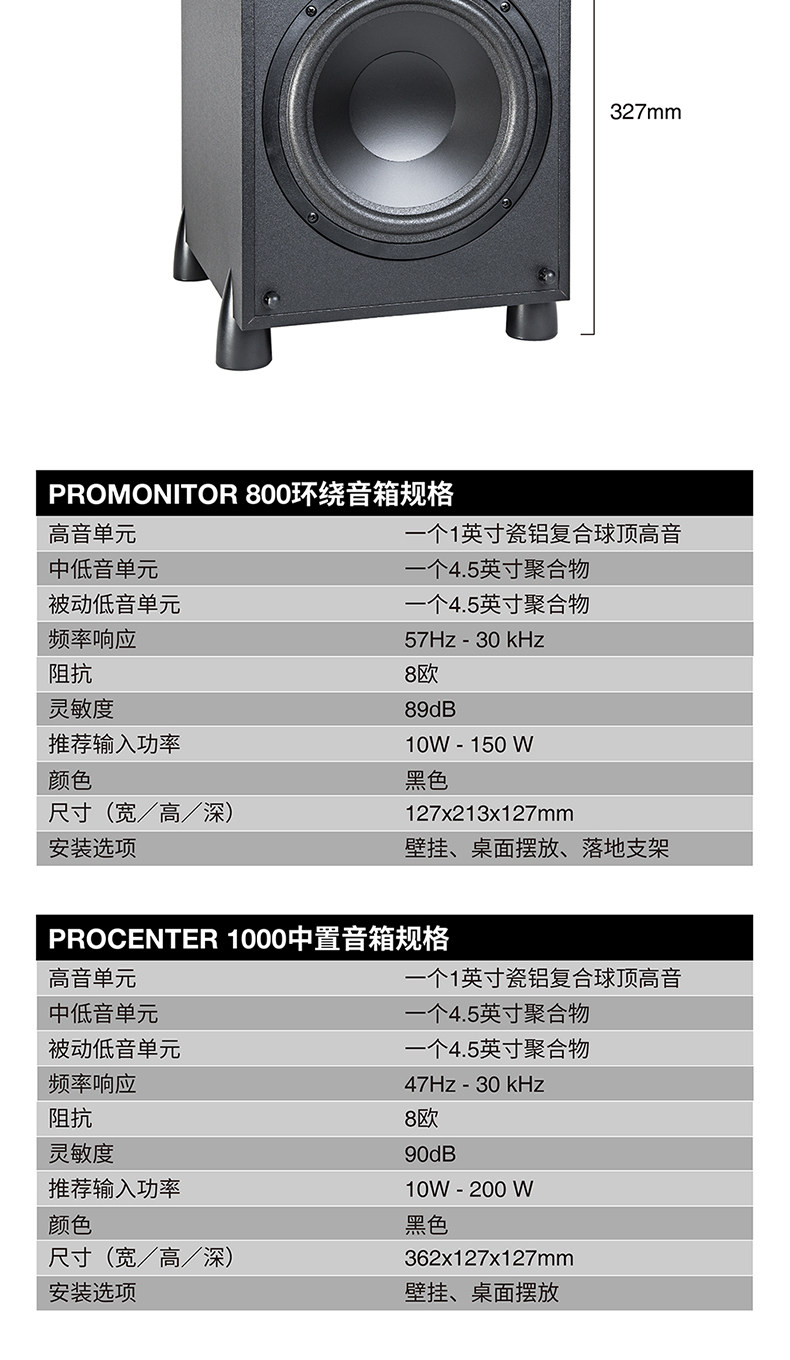 327mm

| PROMONITOR 800环绕音箱规格 | |
|---|---|
| 高音单元 | 一个1英寸瓷铝复合球顶高音 |
| 中低音单元 | 一个4.5英寸聚合物 |
| 被动低音单元 | 一个4.5英寸聚合物 |
| 频率响应 | 57Hz - 30 kHz |
| 阻抗 | 8欧 |
| 灵敏度 | 89dB |
| 推荐输入功率 | 10W - 150 W |
| 颜色 | 黑色 |
| 尺寸（宽／高／深） | 127x213x127mm |
| 安装选项 | 壁挂、桌面摆放、落地支架 |

| PROCENTER 1000中置音箱规格 | |
|---|---|
| 高音单元 | 一个1英寸瓷铝复合球顶高音 |
| 中低音单元 | 一个4.5英寸聚合物 |
| 被动低音单元 | 一个4.5英寸聚合物 |
| 频率响应 | 47Hz - 30 kHz |
| 阻抗 | 8欧 |
| 灵敏度 | 90dB |
| 推荐输入功率 | 10W - 200 W |
| 颜色 | 黑色 |
| 尺寸（宽／高／深） | 362x127x127mm |
| 安装选项 | 壁挂、桌面摆放 |